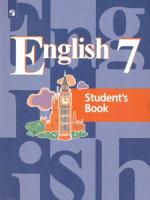 English 7

Student's Book